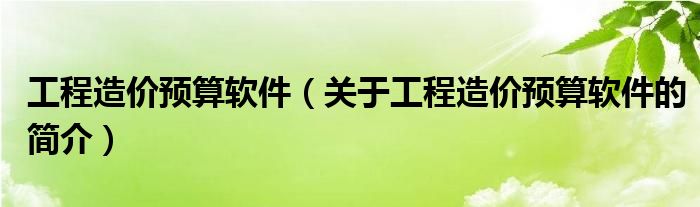 工程造价预算软件（关于工程造价预算软件的简介）